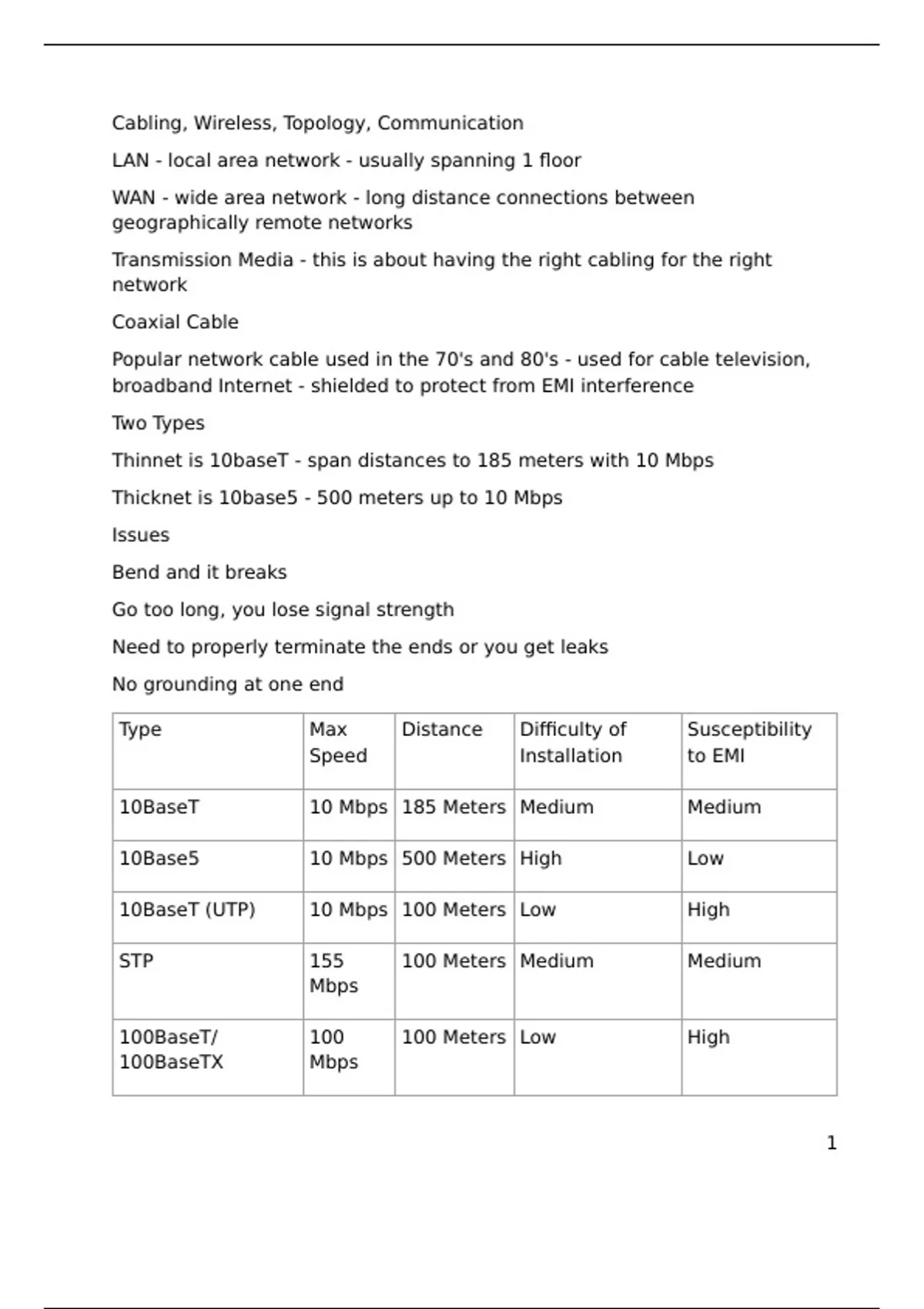 Cabling, Wireless, Topology, Communication

LAN - local area network - usually spanning 1 floor

WAN - wide area network - long distance connections between geographically remote networks

Transmission Media - this is about having the right cabling for the right network

Coaxial Cable

Popular network cable used in the 70's and 80's - used for cable television, broadband Internet - shielded to protect from EMI interference

Two Types

Thinnet is 10baseT - span distances to 185 meters with 10 Mbps

Thicknet is 10base5 - 500 meters up to 10 Mbps

Issues

Bend and it breaks

Go too long, you lose signal strength

Need to properly terminate the ends or you get leaks

No grounding at one end

| Type | Max Speed | Distance | Difficulty of Installation | Susceptibility to EMI |
|---|---|---|---|---|
| 10BaseT | 10 Mbps | 185 Meters | Medium | Medium |
| 10Base5 | 10 Mbps | 500 Meters | High | Low |
| 10BaseT (UTP) | 10 Mbps | 100 Meters | Low | High |
| STP | 155 Mbps | 100 Meters | Medium | Medium |
| 100BaseT/ 100BaseTX | 100 Mbps | 100 Meters | Low | High |

1